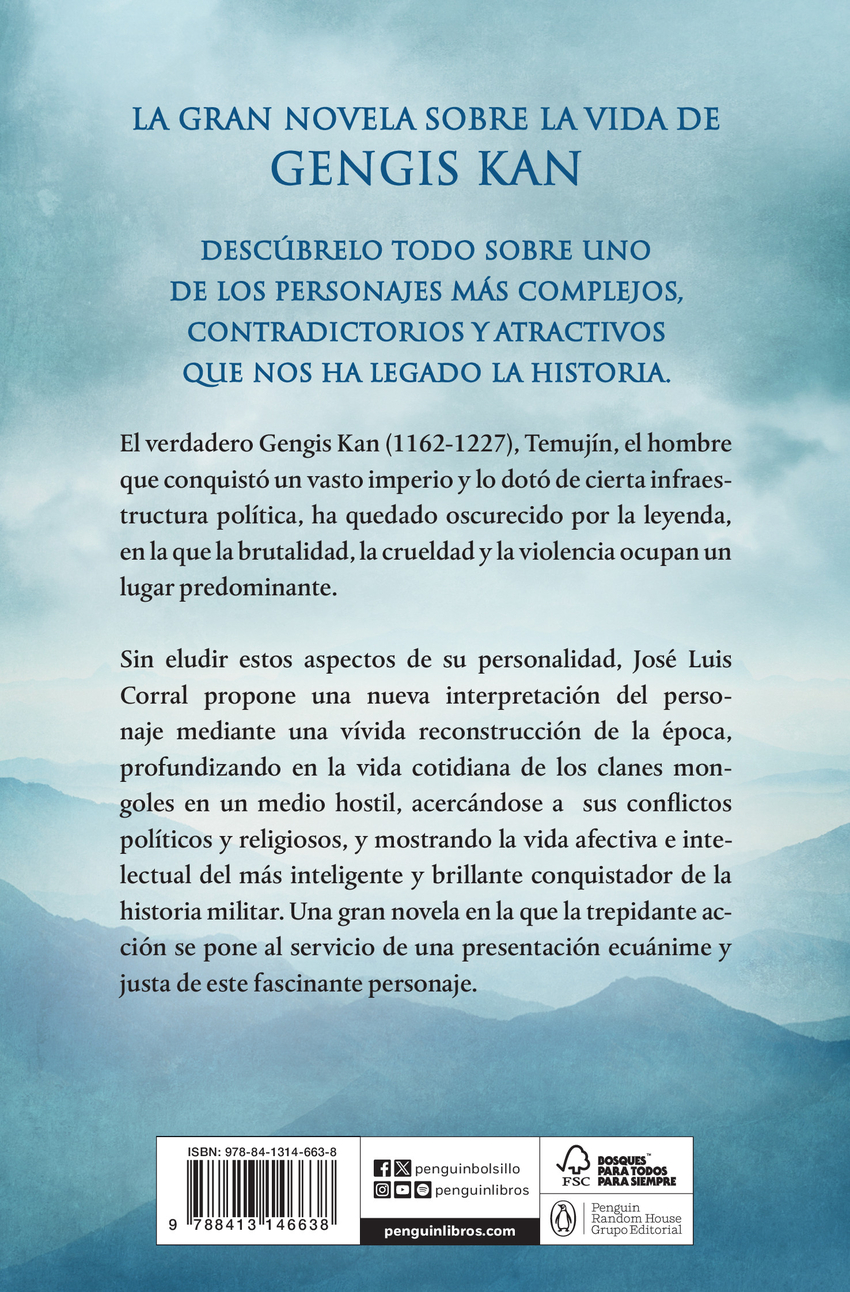 LA GRAN NOVELA SOBRE LA VIDA DE
GENGIS KAN

DESCÚBRELO TODO SOBRE UNO
DE LOS PERSONAJES MÁS COMPLEJOS,
CONTRADICTORIOS Y ATRACTIVOS
QUE NOS HA LEGADO LA HISTORIA.

El verdadero Gengis Kan (1162-1227), Temujín, el hombre que conquistó un vasto imperio y lo dotó de cierta infraestructura política, ha quedado oscurecido por la leyenda, en la que la brutalidad, la crueldad y la violencia ocupan un lugar predominante.

Sin eludir estos aspectos de su personalidad, José Luis Corral propone una nueva interpretación del personaje mediante una vívida reconstrucción de la época, profundizando en la vida cotidiana de los clanes mongoles en un medio hostil, acercándose a sus conflictos políticos y religiosos, y mostrando la vida afectiva e intelectual del más inteligente y brillante conquistador de la historia militar. Una gran novela en la que la trepidante acción se pone al servicio de una presentación ecuánime y justa de este fascinante personaje.

ISBN: 978-84-1314-663-8

9 788413 146638

penguinbolsillo
penguinlibros
penguinlibros.com

FSC
BOSQUES™ PARA TODOS PARA SIEMPRE

Penguin
Random House
Grupo Editorial